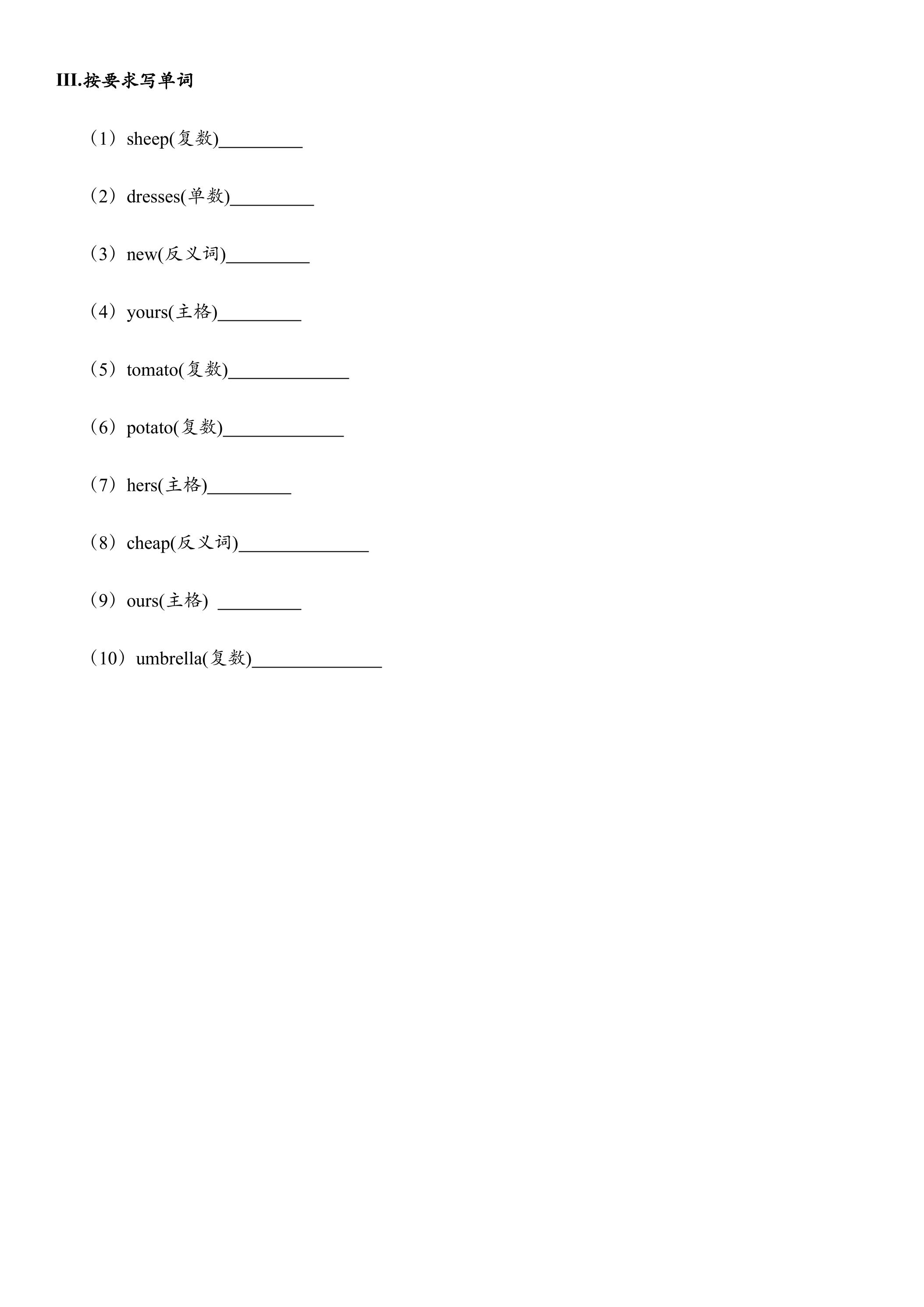 III.按要求写单词

（1）sheep(复数)____

（2）dresses(单数)____

（3）new(反义词)____

（4）yours(主格)____

（5）tomato(复数)____

（6）potato(复数)____

（7）hers(主格)____

（8）cheap(反义词)____

（9）ours(主格) ____

（10）umbrella(复数)____